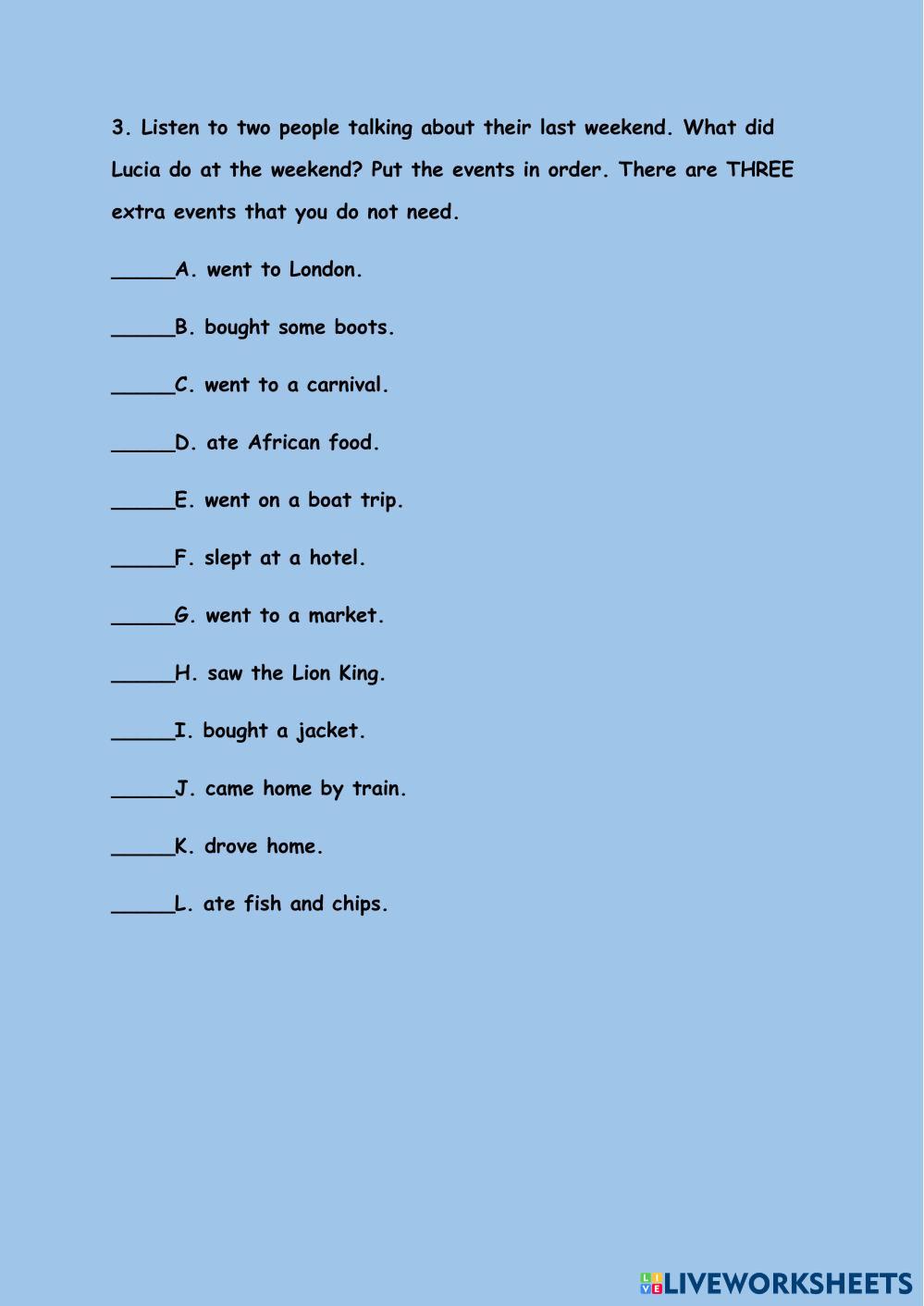 3. Listen to two people talking about their last weekend. What did Lucia do at the weekend? Put the events in order. There are THREE extra events that you do not need.

_____A. went to London.

_____B. bought some boots.

_____C. went to a carnival.

_____D. ate African food.

_____E. went on a boat trip.

_____F. slept at a hotel.

_____G. went to a market.

_____H. saw the Lion King.

_____I. bought a jacket.

_____J. came home by train.

_____K. drove home.

_____L. ate fish and chips.

LIVEWORKSHEETS